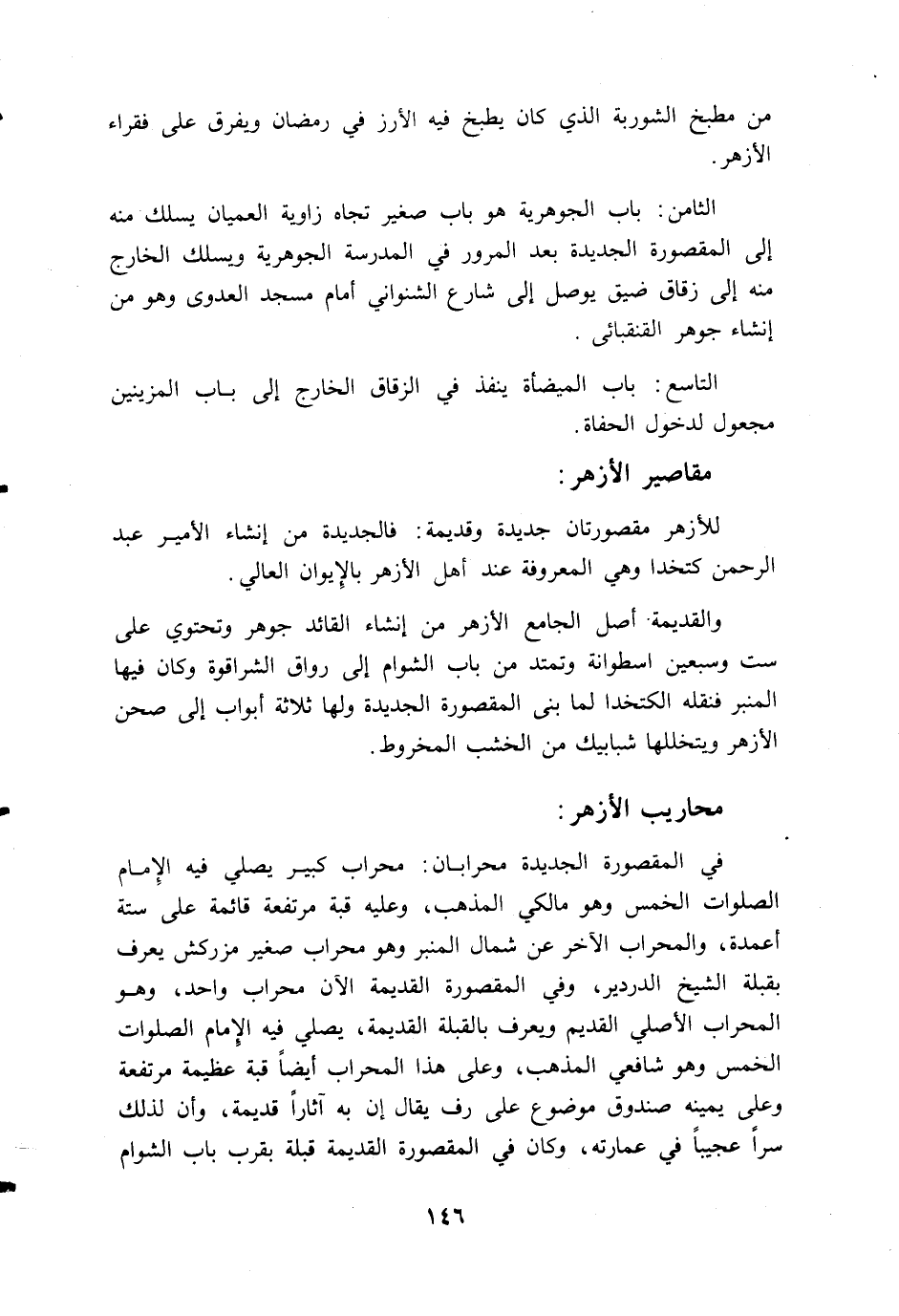 من مطبخ الشوربة الذي كان يطبخ فيه الأرز في رمضان ويفرق على فقراء الأزهر.

الثامن: باب الجوهرية هو باب صغير تجاه زاوية العميان يسلك منه إلى المقصورة الجديدة بعد المرور في المدرسة الجوهرية ويسلك الخارج منه إلى زقاق ضيق يوصل إلى شارع الشنواني أمام مسجد العدوى وهو من إنشاء جوهر القنقبائى.

التاسع: باب الميضأة ينفذ في الزقاق الخارج إلى باب المزينين مجعول لدخول الحفاة.

مقاصير الأزهر:

للأزهر مقصورتان جديدة وقديمة: فالجديدة من إنشاء الأمير عبد الرحمن كتخدا وهي المعروفة عند أهل الأزهر بالإيوان العالي.

والقديمة أصل الجامع الأزهر من إنشاء القائد جوهر وتحتوي على ست وسبعين اسطوانة وتمتد من باب الشوام إلى رواق الشراقوة وكان فيها المنبر فنقله الكتخدا لما بنى المقصورة الجديدة ولها ثلاثة أبواب إلى صحن الأزهر ويتخللها شبابيك من الخشب المخروط.

محاريب الأزهر:

في المقصورة الجديدة محرابان: محراب كبير يصلي فيه الإمام الصلوات الخمس وهو مالكي المذهب، وعليه قبة مرتفعة قائمة على ستة أعمدة، والمحراب الآخر عن شمال المنبر وهو محراب صغير مزركش يعرف بقبلة الشيخ الدردير، وفي المقصورة القديمة الآن محراب واحد، وهو المحراب الأصلي القديم ويعرف بالقبلة القديمة، يصلي فيه الإمام الصلوات الخمس وهو شافعي المذهب، وعلى هذا المحراب أيضاً قبة عظيمة مرتفعة وعلى يمينه صندوق موضوع على رف يقال إن به آثاراً قديمة، وأن لذلك سراً عجيباً في عمارته، وكان في المقصورة القديمة قبلة بقرب باب الشوام

١٤٦